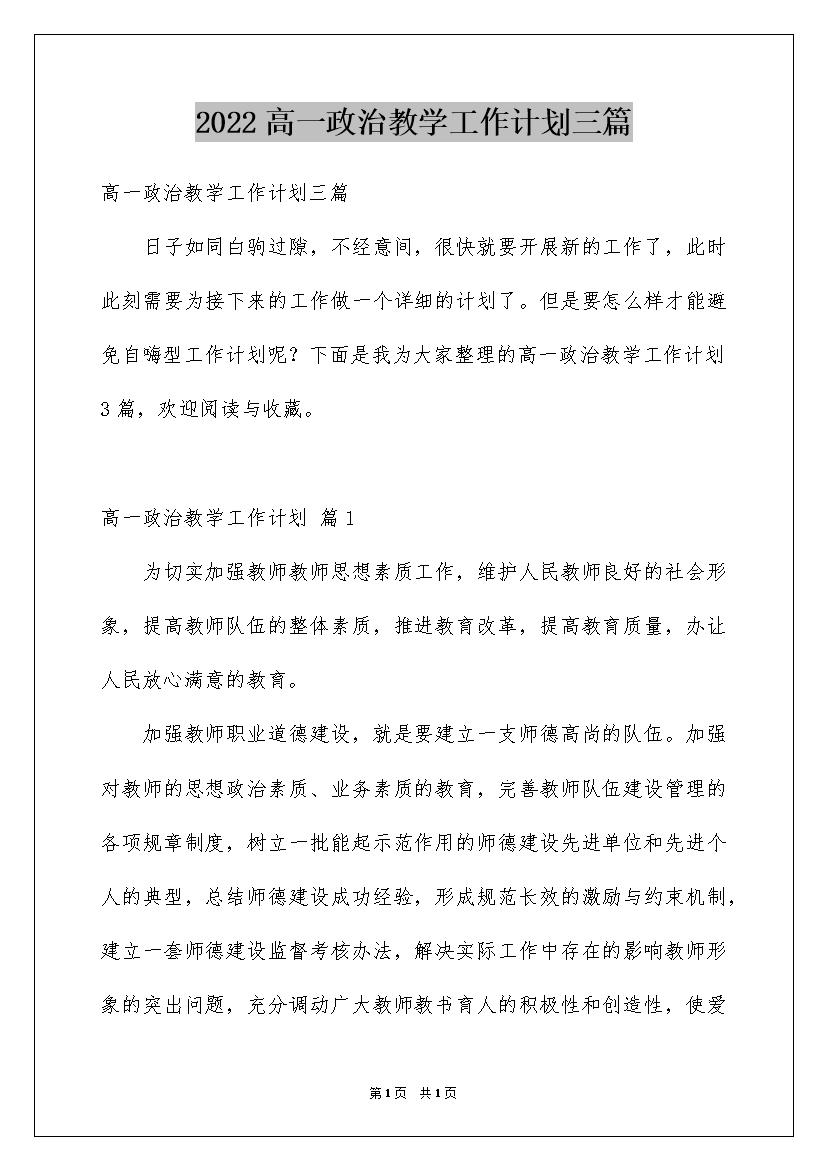 2022高一政治教学工作计划三篇

高一政治教学工作计划三篇

日子如同白驹过隙，不经意间，很快就要开展新的工作了，此时此刻需要为接下来的工作做一个详细的计划了。但是要怎么样才能避免自嗨型工作计划呢？下面是我为大家整理的高一政治教学工作计划3篇，欢迎阅读与收藏。

高一政治教学工作计划 篇1

为切实加强教师教师思想素质工作，维护人民教师良好的社会形象，提高教师队伍的整体素质，推进教育改革，提高教育质量，办让人民放心满意的教育。

加强教师职业道德建设，就是要建立一支师德高尚的队伍。加强对教师的思想政治素质、业务素质的教育，完善教师队伍建设管理的各项规章制度，树立一批能起示范作用的师德建设先进单位和先进个人的典型，总结师德建设成功经验，形成规范长效的激励与约束机制，建立一套师德建设监督考核办法，解决实际工作中存在的影响教师形象的突出问题，充分调动广大教师教书育人的积极性和创造性，使爱

第1页 共1页